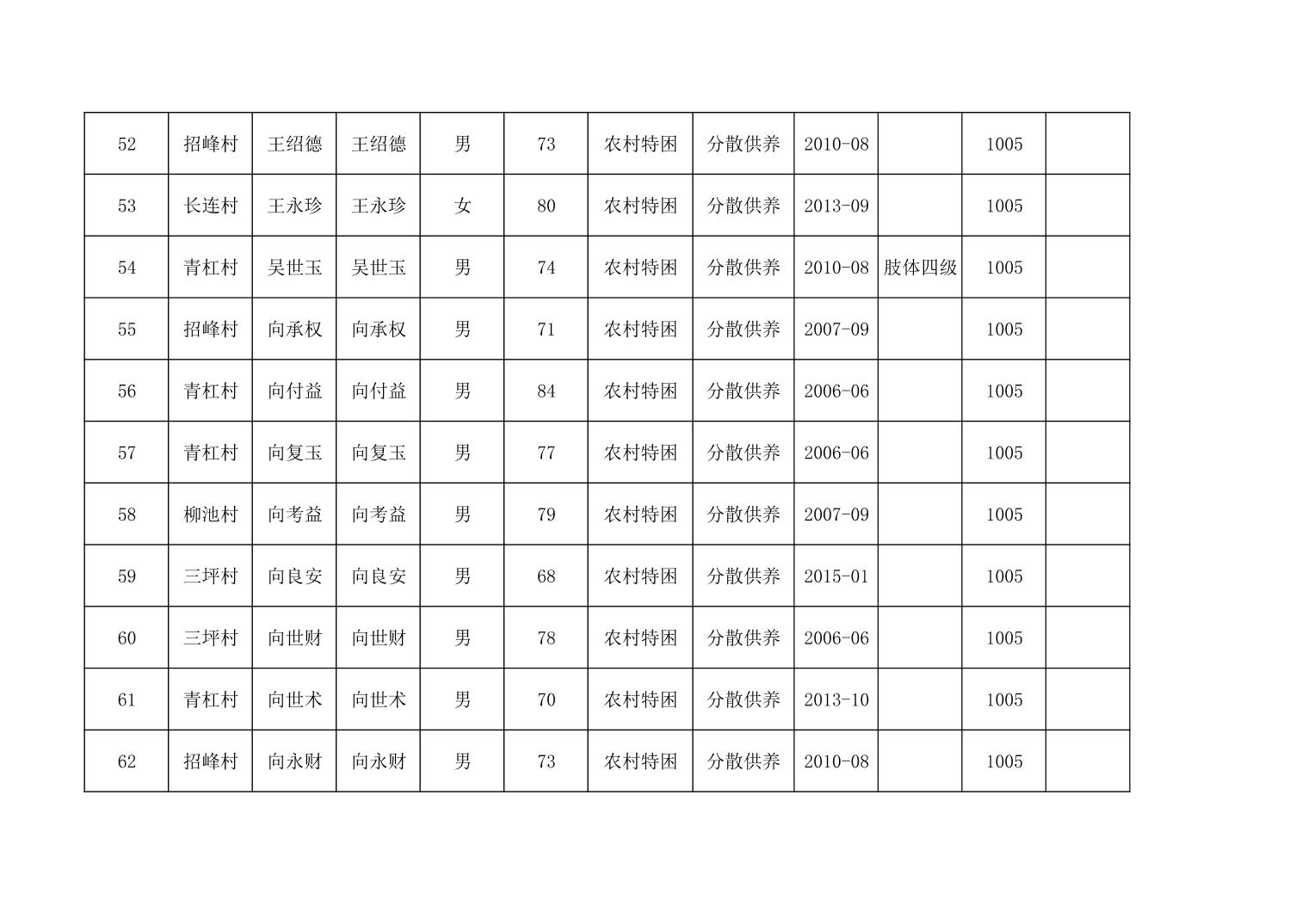 | 52 | 招峰村 | 王绍德 | 王绍德 | 男 | 73 | 农村特困 | 分散供养 | 2010-08 |  | 1005 |  |
|---|---|---|---|---|---|---|---|---|---|---|---|
| 53 | 长连村 | 王永珍 | 王永珍 | 女 | 80 | 农村特困 | 分散供养 | 2013-09 |  | 1005 |  |
| 54 | 青杠村 | 吴世玉 | 吴世玉 | 男 | 74 | 农村特困 | 分散供养 | 2010-08 | 肢体四级 | 1005 |  |
| 55 | 招峰村 | 向承权 | 向承权 | 男 | 71 | 农村特困 | 分散供养 | 2007-09 |  | 1005 |  |
| 56 | 青杠村 | 向付益 | 向付益 | 男 | 84 | 农村特困 | 分散供养 | 2006-06 |  | 1005 |  |
| 57 | 青杠村 | 向复玉 | 向复玉 | 男 | 77 | 农村特困 | 分散供养 | 2006-06 |  | 1005 |  |
| 58 | 柳池村 | 向考益 | 向考益 | 男 | 79 | 农村特困 | 分散供养 | 2007-09 |  | 1005 |  |
| 59 | 三坪村 | 向良安 | 向良安 | 男 | 68 | 农村特困 | 分散供养 | 2015-01 |  | 1005 |  |
| 60 | 三坪村 | 向世财 | 向世财 | 男 | 78 | 农村特困 | 分散供养 | 2006-06 |  | 1005 |  |
| 61 | 青杠村 | 向世术 | 向世术 | 男 | 70 | 农村特困 | 分散供养 | 2013-10 |  | 1005 |  |
| 62 | 招峰村 | 向永财 | 向永财 | 男 | 73 | 农村特困 | 分散供养 | 2010-08 |  | 1005 |  |